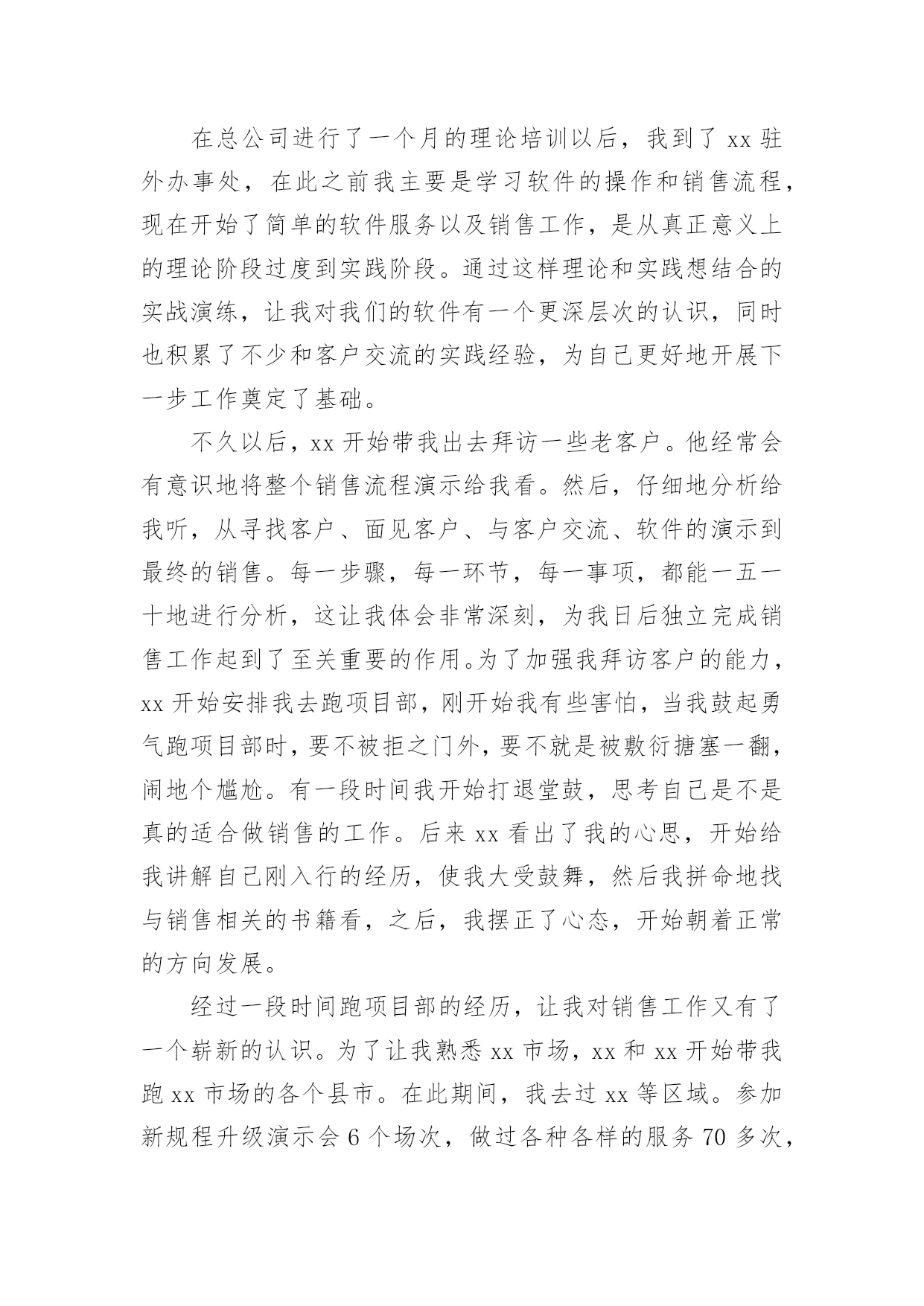 在总公司进行了一个月的理论培训以后，我到了 xx 驻外办事处，在此之前我主要是学习软件的操作和销售流程，现在开始了简单的软件服务以及销售工作，是从真正意义上的理论阶段过度到实践阶段。通过这样理论和实践想结合的实战演练，让我对我们的软件有一个更深层次的认识，同时也积累了不少和客户交流的实践经验，为自己更好地开展下一步工作奠定了基础。

不久以后，xx 开始带我出去拜访一些老客户。他经常会有意识地将整个销售流程演示给我看。然后，仔细地分析给我听，从寻找客户、面见客户、与客户交流、软件的演示到最终的销售。每一步骤，每一环节，每一事项，都能一五一十地进行分析，这让我体会非常深刻，为我日后独立完成销售工作起到了至关重要的作用。为了加强我拜访客户的能力，xx 开始安排我去跑项目部，刚开始我有些害怕，当我鼓起勇气跑项目部时，要不被拒之门外，要不就是被敷衍搪塞一翻，闹地个尴尬。有一段时间我开始打退堂鼓，思考自己是不是真的适合做销售的工作。后来 xx 看出了我的心思，开始给我讲解自己刚入行的经历，使我大受鼓舞，然后我拼命地找与销售相关的书籍看，之后，我摆正了心态，开始朝着正常的方向发展。

经过一段时间跑项目部的经历，让我对销售工作又有了一个崭新的认识。为了让我熟悉 xx 市场，xx 和 xx 开始带我跑 xx 市场的各个县市。在此期间，我去过 xx 等区域。参加新规程升级演示会 6 个场次，做过各种各样的服务 70 多次，